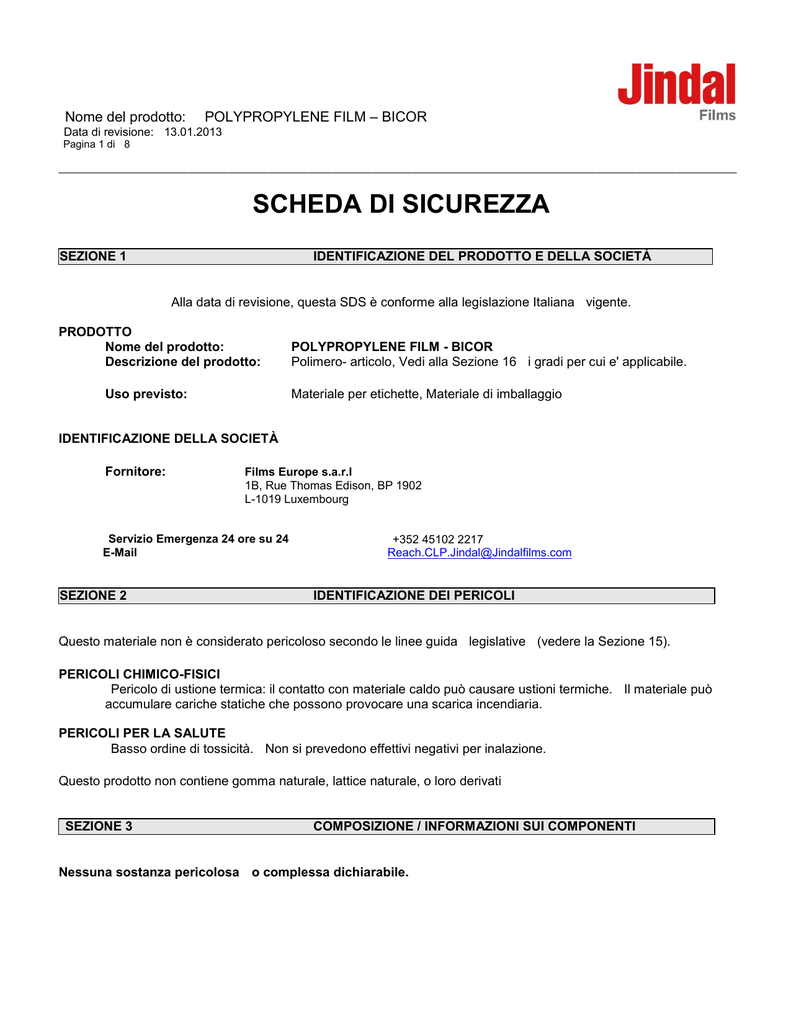 Jindal
Films

Nome del prodotto: POLYPROPYLENE FILM – BICOR
Data di revisione: 13.01.2013
Pagina 1 di 8

SCHEDA DI SICUREZZA

SEZIONE 1 IDENTIFICAZIONE DEL PRODOTTO E DELLA SOCIETÀ

Alla data di revisione, questa SDS è conforme alla legislazione Italiana vigente.

PRODOTTO
Nome del prodotto: POLYPROPYLENE FILM - BICOR
Descrizione del prodotto: Polimero- articolo, Vedi alla Sezione 16 i gradi per cui e' applicabile.

Uso previsto: Materiale per etichette, Materiale di imballaggio

IDENTIFICAZIONE DELLA SOCIETÀ

Fornitore: Films Europe s.a.r.l
1B, Rue Thomas Edison, BP 1902
L-1019 Luxembourg

Servizio Emergenza 24 ore su 24 +352 45102 2217
E-Mail Reach.CLP.Jindal@Jindalfilms.com

SEZIONE 2 IDENTIFICAZIONE DEI PERICOLI

Questo materiale non è considerato pericoloso secondo le linee guida legislative (vedere la Sezione 15).

PERICOLI CHIMICO-FISICI
Pericolo di ustione termica: il contatto con materiale caldo può causare ustioni termiche. Il materiale può accumulare cariche statiche che possono provocare una scarica incendiaria.

PERICOLI PER LA SALUTE
Basso ordine di tossicità. Non si prevedono effettivi negativi per inalazione.

Questo prodotto non contiene gomma naturale, lattice naturale, o loro derivati

SEZIONE 3 COMPOSIZIONE / INFORMAZIONI SUI COMPONENTI

Nessuna sostanza pericolosa o complessa dichiarabile.